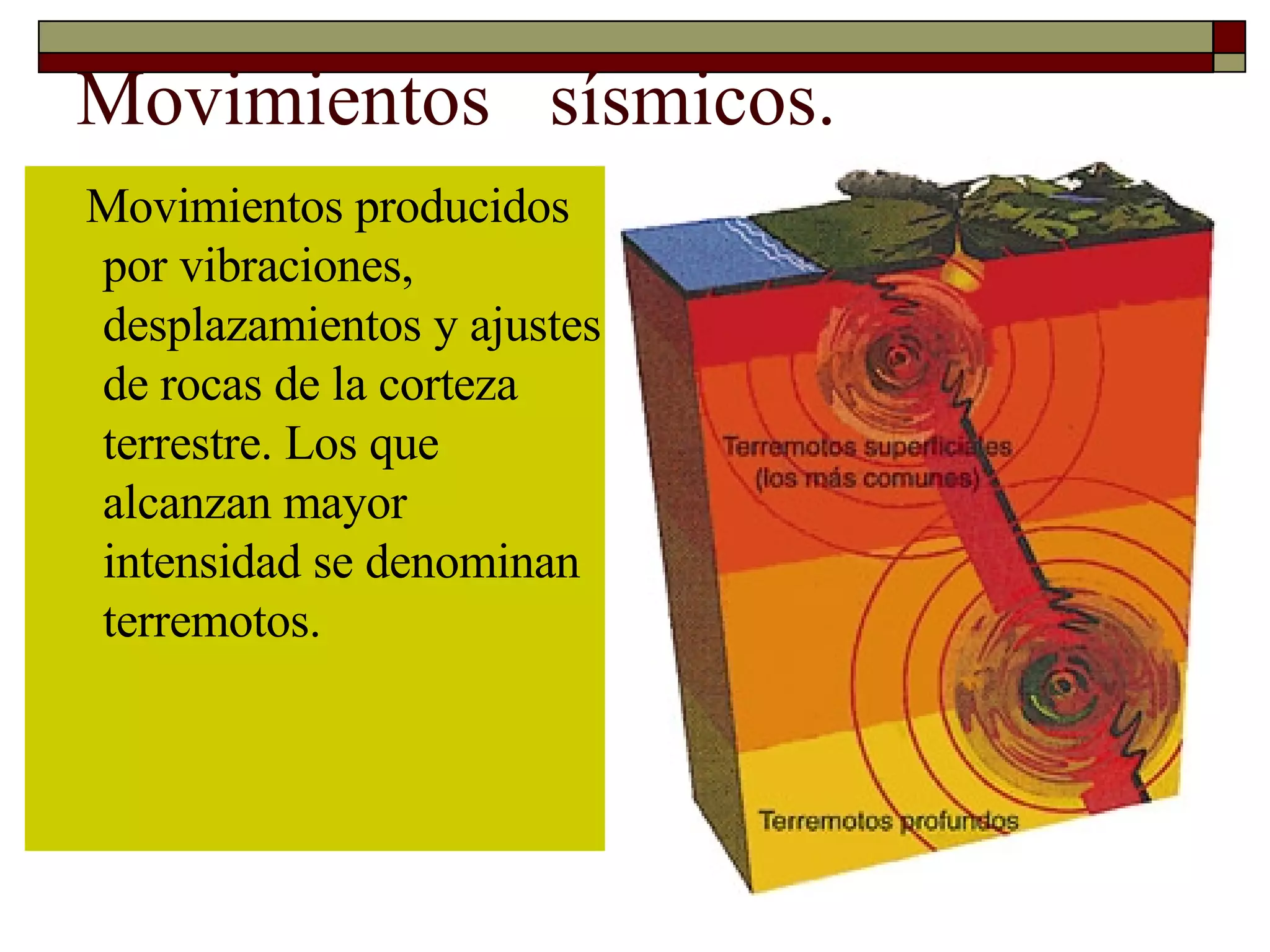 Movimientos sísmicos.

Movimientos producidos por vibraciones, desplazamientos y ajustes de rocas de la corteza terrestre. Los que alcanzan mayor intensidad se denominan terremotos.

Terremotos superficiales (los más comunes)

Terremotos profundos